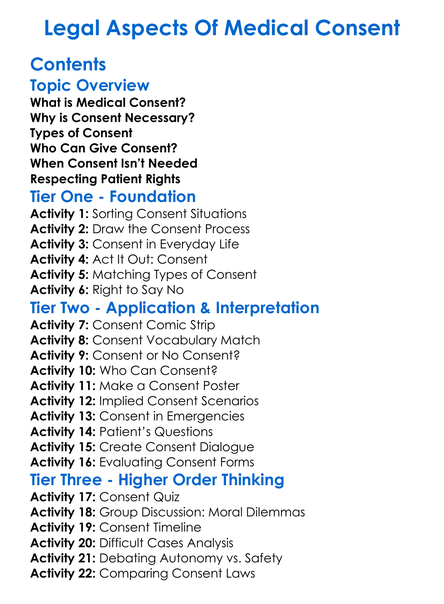 Legal Aspects Of Medical Consent

Contents

Topic Overview

What is Medical Consent?
Why is Consent Necessary?
Types of Consent
Who Can Give Consent?
When Consent Isn't Needed
Respecting Patient Rights

Tier One - Foundation

Activity 1: Sorting Consent Situations
Activity 2: Draw the Consent Process
Activity 3: Consent in Everyday Life
Activity 4: Act It Out: Consent
Activity 5: Matching Types of Consent
Activity 6: Right to Say No

Tier Two - Application & Interpretation

Activity 7: Consent Comic Strip
Activity 8: Consent Vocabulary Match
Activity 9: Consent or No Consent?
Activity 10: Who Can Consent?
Activity 11: Make a Consent Poster
Activity 12: Implied Consent Scenarios
Activity 13: Consent in Emergencies
Activity 14: Patient's Questions
Activity 15: Create Consent Dialogue
Activity 16: Evaluating Consent Forms

Tier Three - Higher Order Thinking

Activity 17: Consent Quiz
Activity 18: Group Discussion: Moral Dilemmas
Activity 19: Consent Timeline
Activity 20: Difficult Cases Analysis
Activity 21: Debating Autonomy vs. Safety
Activity 22: Comparing Consent Laws